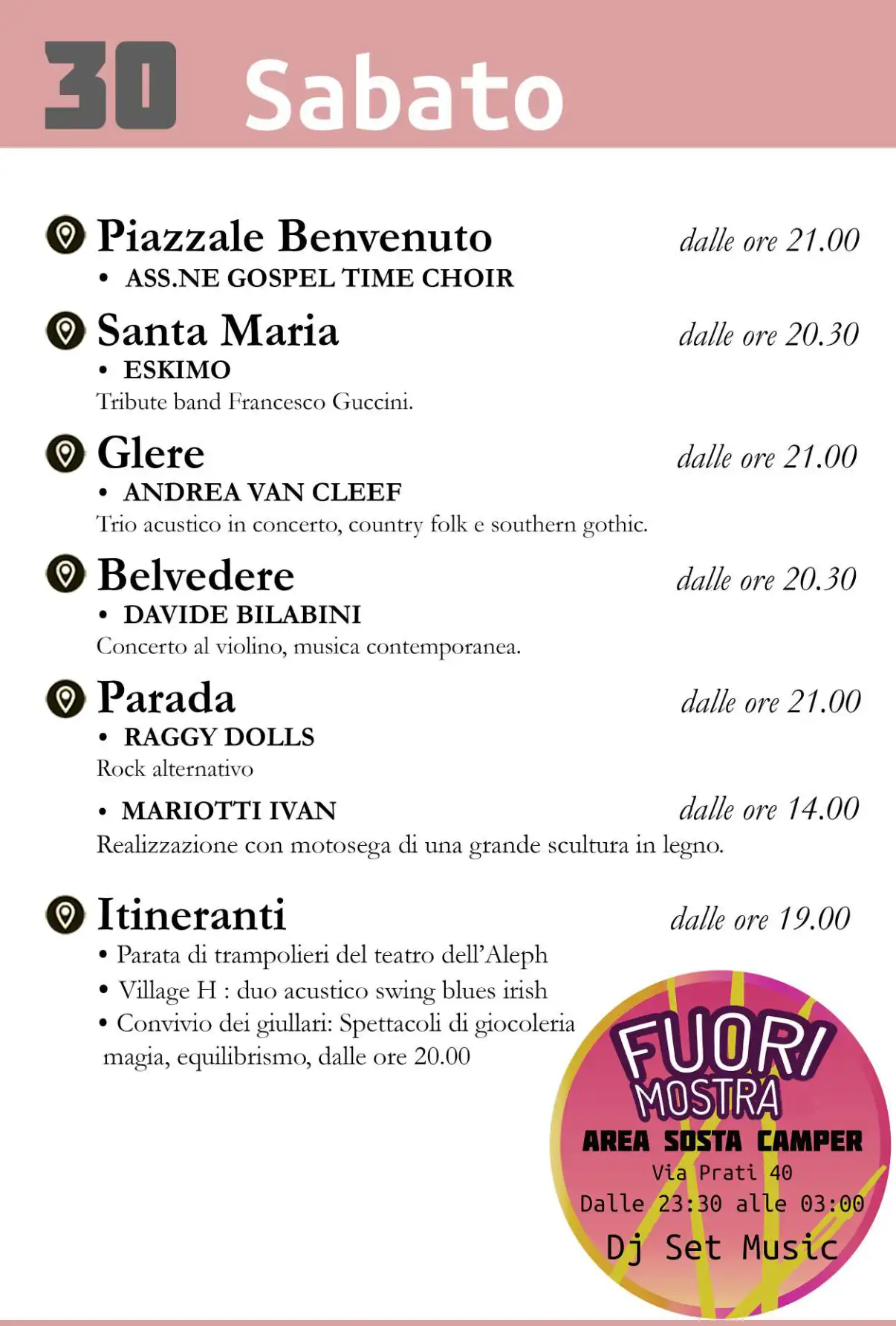 30 Sabato

Piazzale Benvenuto dalle ore 21.00
• ASS.NE GOSPEL TIME CHOIR

Santa Maria dalle ore 20.30
• ESKIMO
Tribute band Francesco Guccini.

Glere dalle ore 21.00
• ANDREA VAN CLEEF
Trio acustico in concerto, country folk e southern gothic.

Belvedere dalle ore 20.30
• DAVIDE BILABINI
Concerto al violino, musica contemporanea.

Parada dalle ore 21.00
• RAGGY DOLLS
Rock alternativo

• MARIOTTI IVAN dalle ore 14.00
Realizzazione con motosega di una grande scultura in legno.

Itineranti dalle ore 19.00
• Parata di trampolieri del teatro dell'Aleph
• Village H : duo acustico swing blues irish
• Convivio dei giullari: Spettacoli di giocoleria magia, equilibrismo, dalle ore 20.00

FUORI MOSTRA
AREA SOSTA CAMPER
Via Prati 40
Dalle 23:30 alle 03:00
Dj Set Music